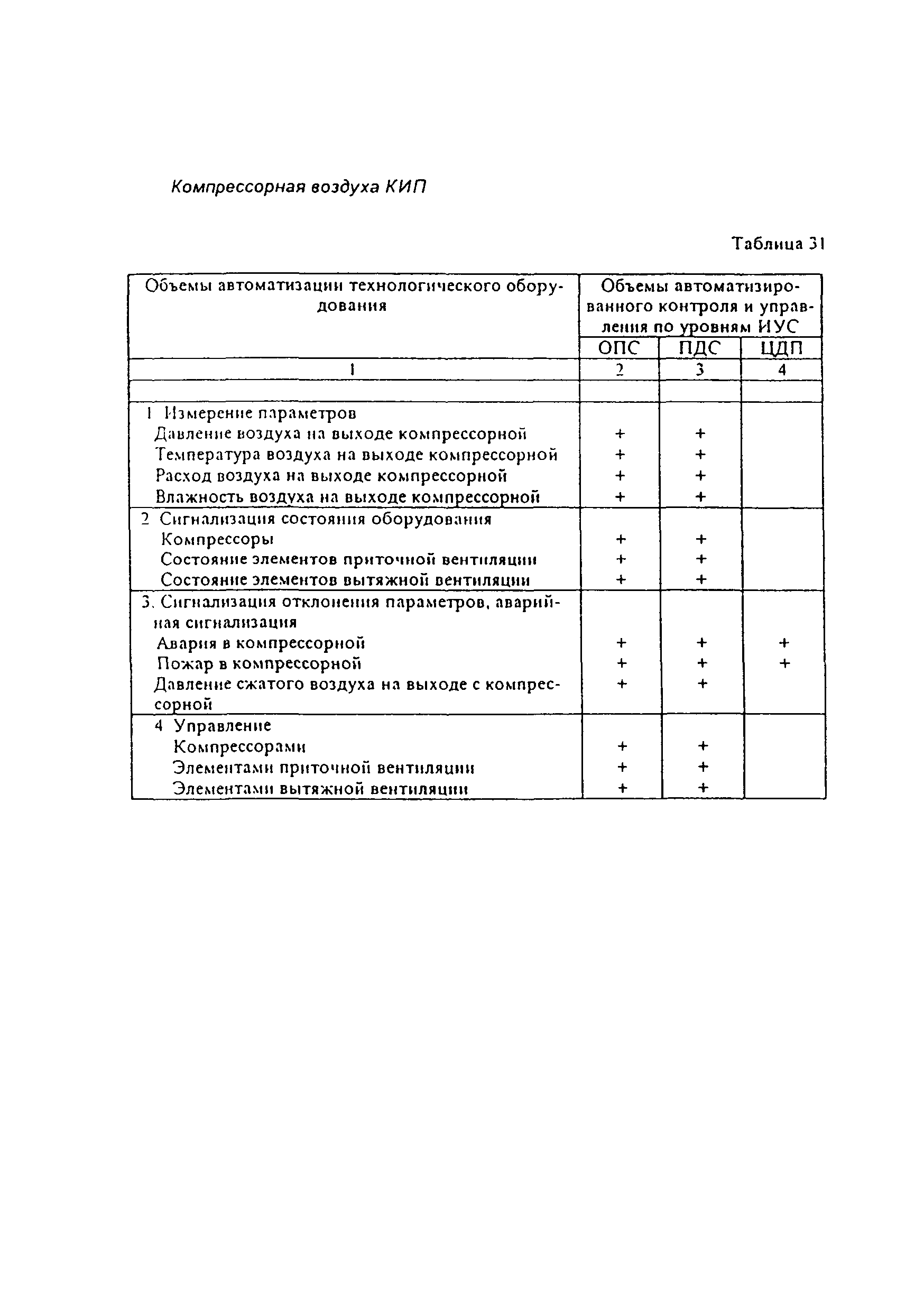 Компрессорная воздуха КИП

Таблица 31

| Объемы автоматизации технологического оборудования | Объемы автоматизированного контроля и управления по уровням ИУС | | |
|---|---|---|---|
| | ОПС | ПДС | ЦДП |
| 1 | 2 | 3 | 4 |
| | | | |
| 1 Измерение параметров | | | |
| Давление воздуха на выходе компрессорной | + | + | |
| Температура воздуха на выходе компрессорной | + | + | |
| Расход воздуха на выходе компрессорной | + | + | |
| Влажность воздуха на выходе компрессорной | + | + | |
| 2 Сигнализация состояния оборудования | | | |
| Компрессоры | + | + | |
| Состояние элементов приточной вентиляции | + | + | |
| Состояние элементов вытяжной вентиляции | + | + | |
| 3. Сигнализация отклонения параметров, аварийная сигнализация | | | |
| Авария в компрессорной | + | + | + |
| Пожар в компрессорной | + | + | + |
| Давление сжатого воздуха на выходе с компрессорной | + | + | |
| 4 Управление | | | |
| Компрессорами | + | + | |
| Элементами приточной вентиляции | + | + | |
| Элементами вытяжной вентиляции | + | + | |